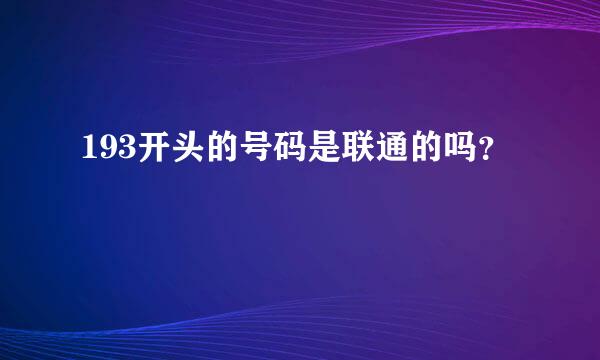 193开头的号码是联通的吗？